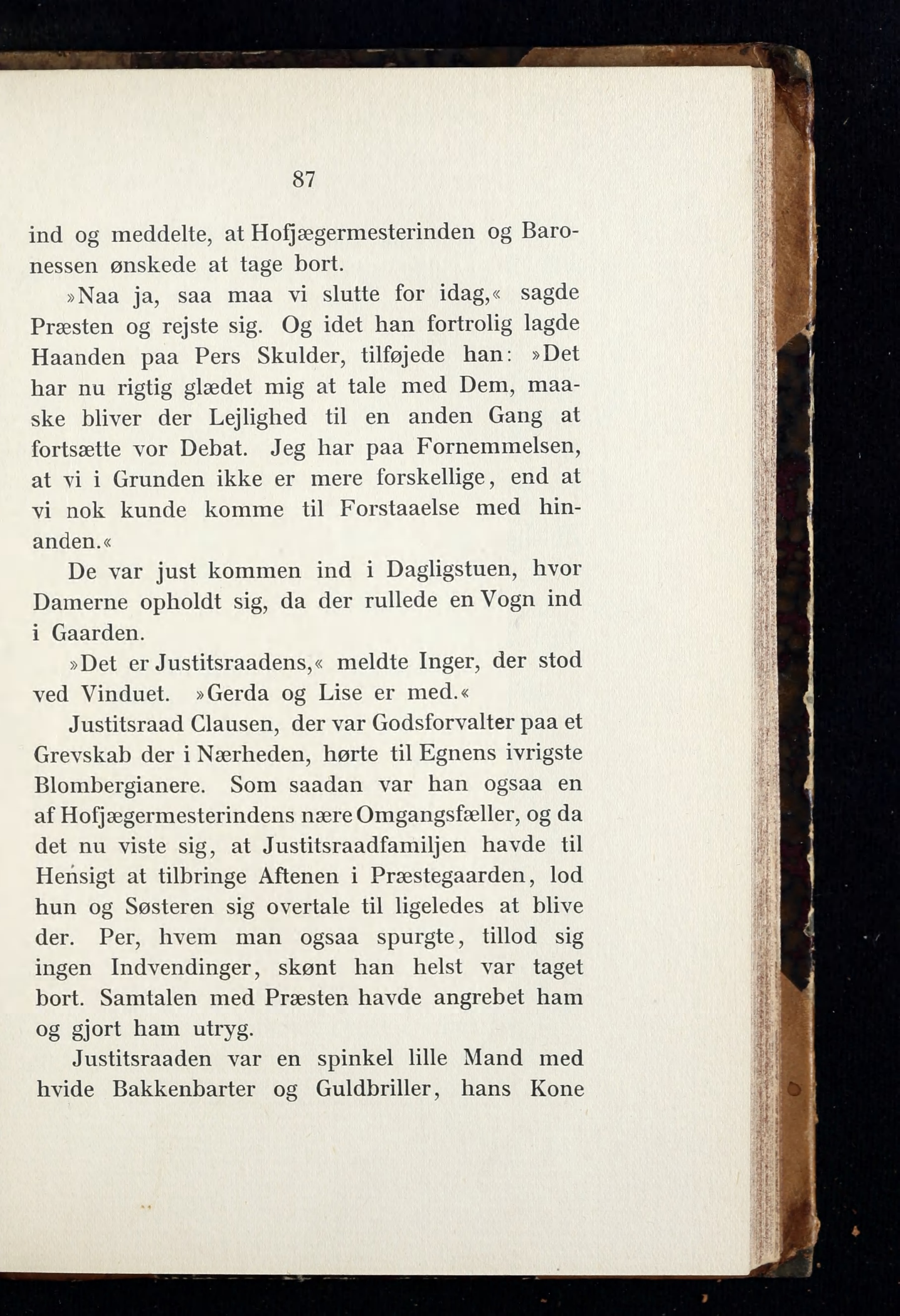 87

ind og meddelte, at Hofjægermesterinden og Baronessen ønskede at tage bort.

»Naa ja, saa maa vi slutte for idag,« sagde Præsten og rejste sig. Og idet han fortrolig lagde Haanden paa Pers Skulder, tilføjede han: »Det har nu rigtig glædet mig at tale med Dem, maaske bliver der Lejlighed til en anden Gang at fortsætte vor Debat. Jeg har paa Fornemmelsen, at vi i Grunden ikke er mere forskellige, end at vi nok kunde komme til Forstaaelse med hinanden.«

De var just kommen ind i Dagligstuen, hvor Damerne opholdt sig, da der rullede en Vogn ind i Gaarden.

»Det er Justitsraadens,« meldte Inger, der stod ved Vinduet. »Gerda og Lise er med.«

Justitsraad Clausen, der var Godsforvalter paa et Grevskab der i Nærheden, hørte til Egnens ivrigste Blombergianere. Som saadan var han ogsaa en af Hofjægermesterindens nære Omgangsfæller, og da det nu viste sig, at Justitsraadfamiljen havde til Hensigt at tilbringe Aftenen i Præstegaarden, lod hun og Søsteren sig overtale til ligeledes at blive der. Per, hvem man ogsaa spurgte, tillod sig ingen Indvendinger, skønt han helst var taget bort. Samtalen med Præsten havde angrebet ham og gjort ham utryg.

Justitsraaden var en spinkel lille Mand med hvide Bakkenbarter og Guldbriller, hans Kone